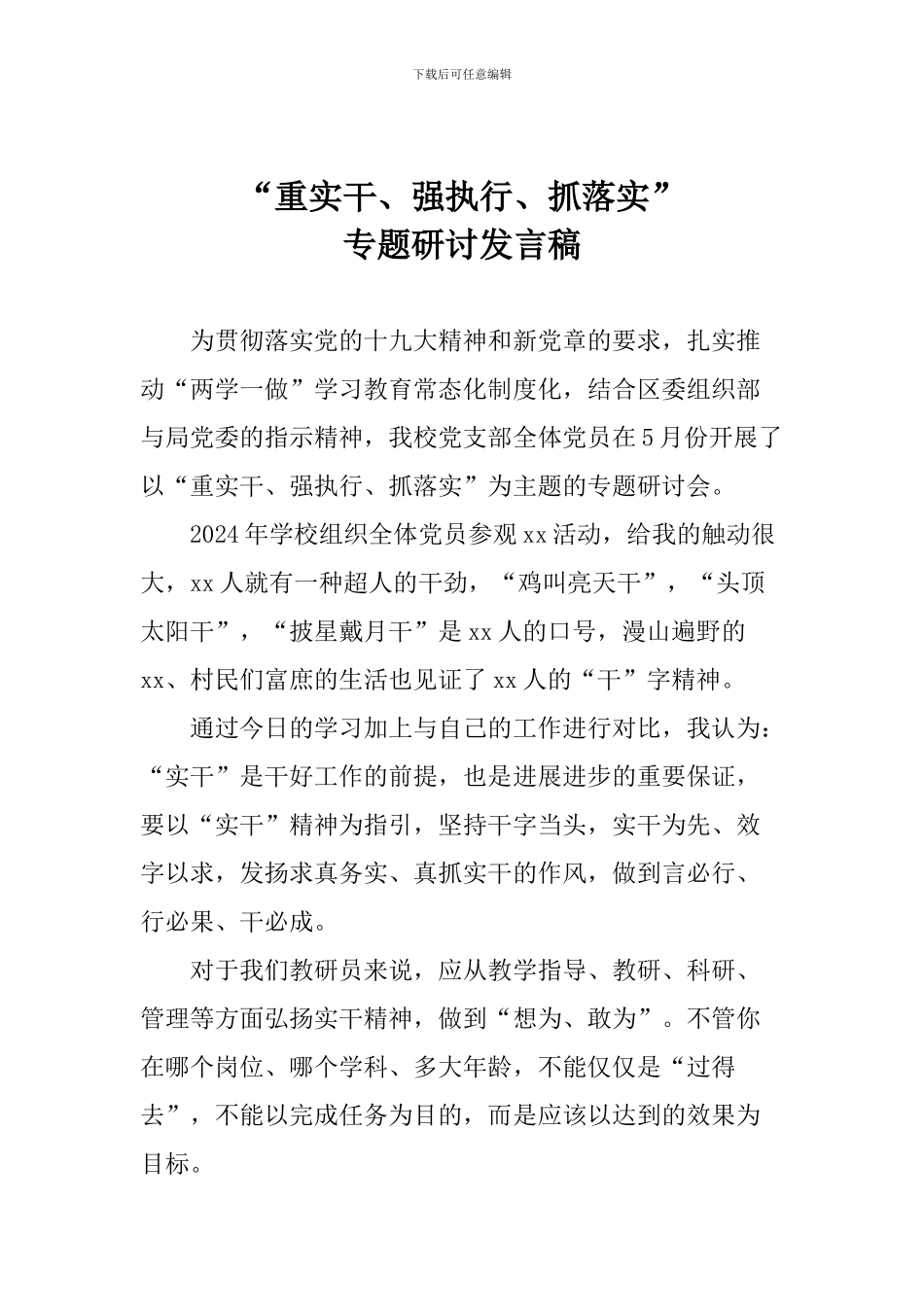 下载后可任意编辑

“重实干、强执行、抓落实”
专题研讨发言稿

为贯彻落实党的十九大精神和新党章的要求，扎实推动“两学一做”学习教育常态化制度化，结合区委组织部与局党委的指示精神，我校党支部全体党员在5月份开展了以“重实干、强执行、抓落实”为主题的专题研讨会。

2024年学校组织全体党员参观xx活动，给我的触动很大，xx人就有一种超人的干劲，“鸡叫亮天干”，“头顶太阳干”，“披星戴月干”是xx人的口号，漫山遍野的xx、村民们富庶的生活也见证了xx人的“干”字精神。

通过今日的学习加上与自己的工作进行对比，我认为：“实干”是干好工作的前提，也是进展进步的重要保证，要以“实干”精神为指引，坚持干字当头，实干为先、效字以求，发扬求真务实、真抓实干的作风，做到言必行、行必果、干必成。

对于我们教研员来说，应从教学指导、教研、科研、管理等方面弘扬实干精神，做到“想为、敢为”。不管你在哪个岗位、哪个学科、多大年龄，不能仅仅是“过得去”，不能以完成任务为目的，而是应该以达到的效果为目标。